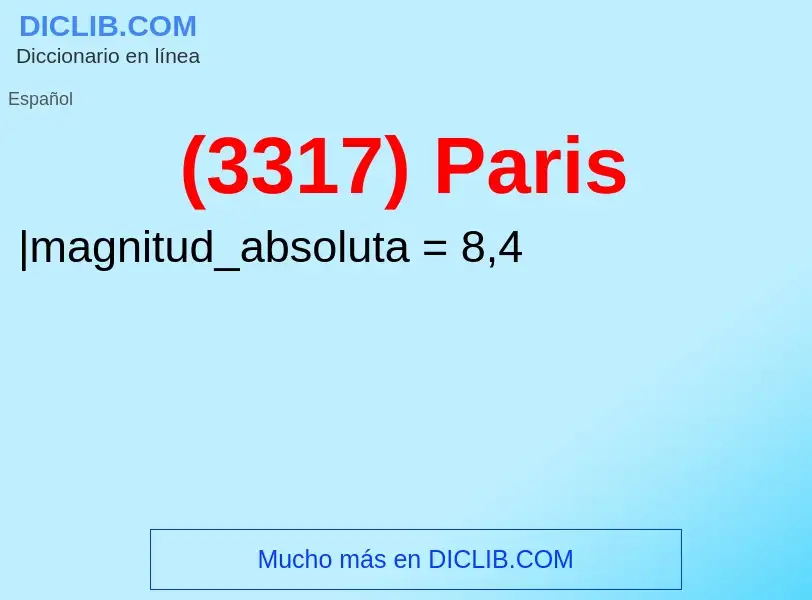 DICLIB.COM
Diccionario en línea

Español

(3317) Paris

|magnitud_absoluta = 8,4

Mucho más en DICLIB.COM